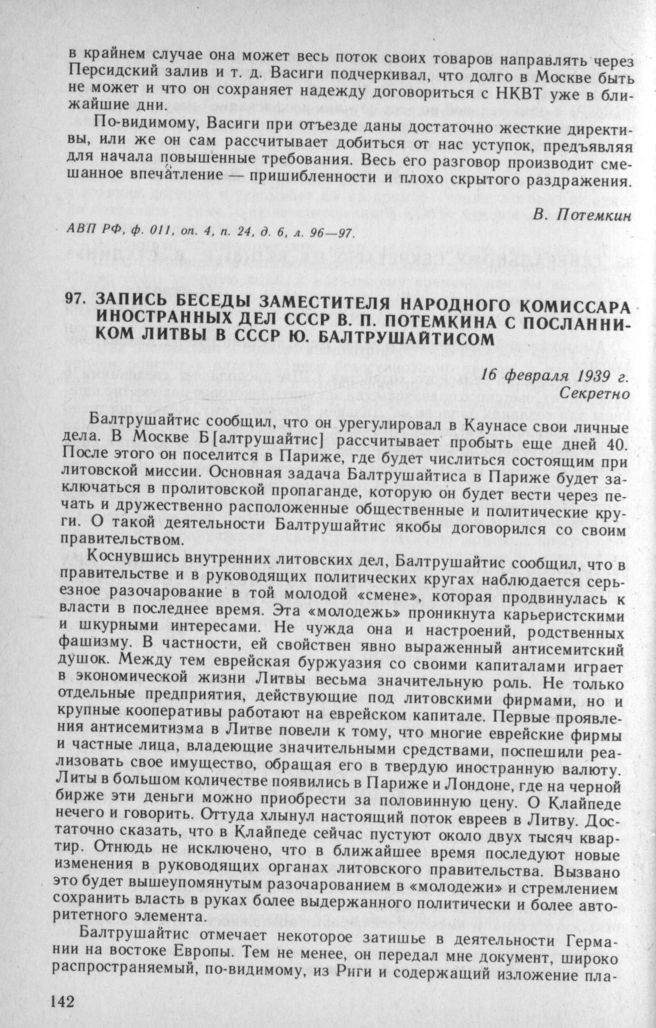 в крайнем случае она может весь поток своих товаров направлять через Персидский залив и т. д. Васиги подчеркивал, что долго в Москве быть не может и что он сохраняет надежду договориться с НКВТ уже в ближайшие дни.

По-видимому, Васиги при отъезде даны достаточно жесткие директивы, или же он сам рассчитывает добиться от нас уступок, предъявляя для начала повышенные требования. Весь его разговор производит смешанное впечатление — пришибленности и плохо скрытого раздражения.

В. Потемкин

АВП РФ, ф. 011, оп. 4, п. 24, д. 6, л. 96—97.

97. ЗАПИСЬ БЕСЕДЫ ЗАМЕСТИТЕЛЯ НАРОДНОГО КОМИССАРА ИНОСТРАННЫХ ДЕЛ СССР В. П. ПОТЕМКИНА С ПОСЛАННИКОМ ЛИТВЫ В СССР Ю. БАЛТРУШАЙТИСОМ

16 февраля 1939 г.
Секретно

Балтрушайтис сообщил, что он урегулировал в Каунасе свои личные дела. В Москве Б[алтрушайтис] рассчитывает пробыть еще дней 40. После этого он поселится в Париже, где будет числиться состоящим при литовской миссии. Основная задача Балтрушайтиса в Париже будет заключаться в пролитовской пропаганде, которую он будет вести через печать и дружественно расположенные общественные и политические круги. О такой деятельности Балтрушайтис якобы договорился со своим правительством.

Коснувшись внутренних литовских дел, Балтрушайтис сообщил, что в правительстве и в руководящих политических кругах наблюдается серьезное разочарование в той молодой «смене», которая продвинулась к власти в последнее время. Эта «молодежь» проникнута карьеристскими и шкурными интересами. Не чужда она и настроений, родственных фашизму. В частности, ей свойствен явно выраженный антисемитский душок. Между тем еврейская буржуазия со своими капиталами играет в экономической жизни Литвы весьма значительную роль. Не только отдельные предприятия, действующие под литовскими фирмами, но и крупные кооперативы работают на еврейском капитале. Первые проявления антисемитизма в Литве повели к тому, что многие еврейские фирмы и частные лица, владеющие значительными средствами, поспешили реализовать свое имущество, обращая его в твердую иностранную валюту. Литы в большом количестве появились в Париже и Лондоне, где на черной бирже эти деньги можно приобрести за половинную цену. О Клайпеде нечего и говорить. Оттуда хлынул настоящий поток евреев в Литву. Достаточно сказать, что в Клайпеде сейчас пустуют около двух тысяч квартир. Отнюдь не исключено, что в ближайшее время последуют новые изменения в руководящих органах литовского правительства. Вызвано это будет вышеупомянутым разочарованием в «молодежи» и стремлением сохранить власть в руках более выдержанного политически и более авторитетного элемента.

Балтрушайтис отмечает некоторое затишье в деятельности Германии на востоке Европы. Тем не менее, он передал мне документ, широко распространяемый, по-видимому, из Риги и содержащий изложение пла-

142